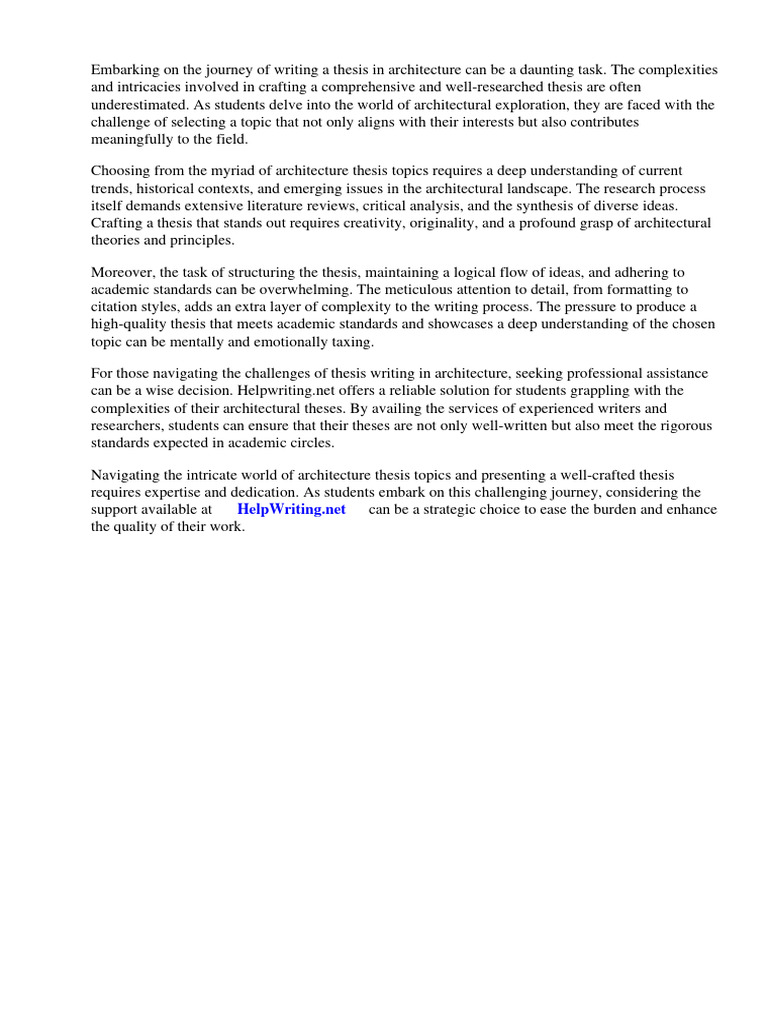 Embarking on the journey of writing a thesis in architecture can be a daunting task. The complexities and intricacies involved in crafting a comprehensive and well-researched thesis are often underestimated. As students delve into the world of architectural exploration, they are faced with the challenge of selecting a topic that not only aligns with their interests but also contributes meaningfully to the field.

Choosing from the myriad of architecture thesis topics requires a deep understanding of current trends, historical contexts, and emerging issues in the architectural landscape. The research process itself demands extensive literature reviews, critical analysis, and the synthesis of diverse ideas. Crafting a thesis that stands out requires creativity, originality, and a profound grasp of architectural theories and principles.

Moreover, the task of structuring the thesis, maintaining a logical flow of ideas, and adhering to academic standards can be overwhelming. The meticulous attention to detail, from formatting to citation styles, adds an extra layer of complexity to the writing process. The pressure to produce a high-quality thesis that meets academic standards and showcases a deep understanding of the chosen topic can be mentally and emotionally taxing.

For those navigating the challenges of thesis writing in architecture, seeking professional assistance can be a wise decision. Helpwriting.net offers a reliable solution for students grappling with the complexities of their architectural theses. By availing the services of experienced writers and researchers, students can ensure that their theses are not only well-written but also meet the rigorous standards expected in academic circles.

Navigating the intricate world of architecture thesis topics and presenting a well-crafted thesis requires expertise and dedication. As students embark on this challenging journey, considering the support available at HelpWriting.net can be a strategic choice to ease the burden and enhance the quality of their work.